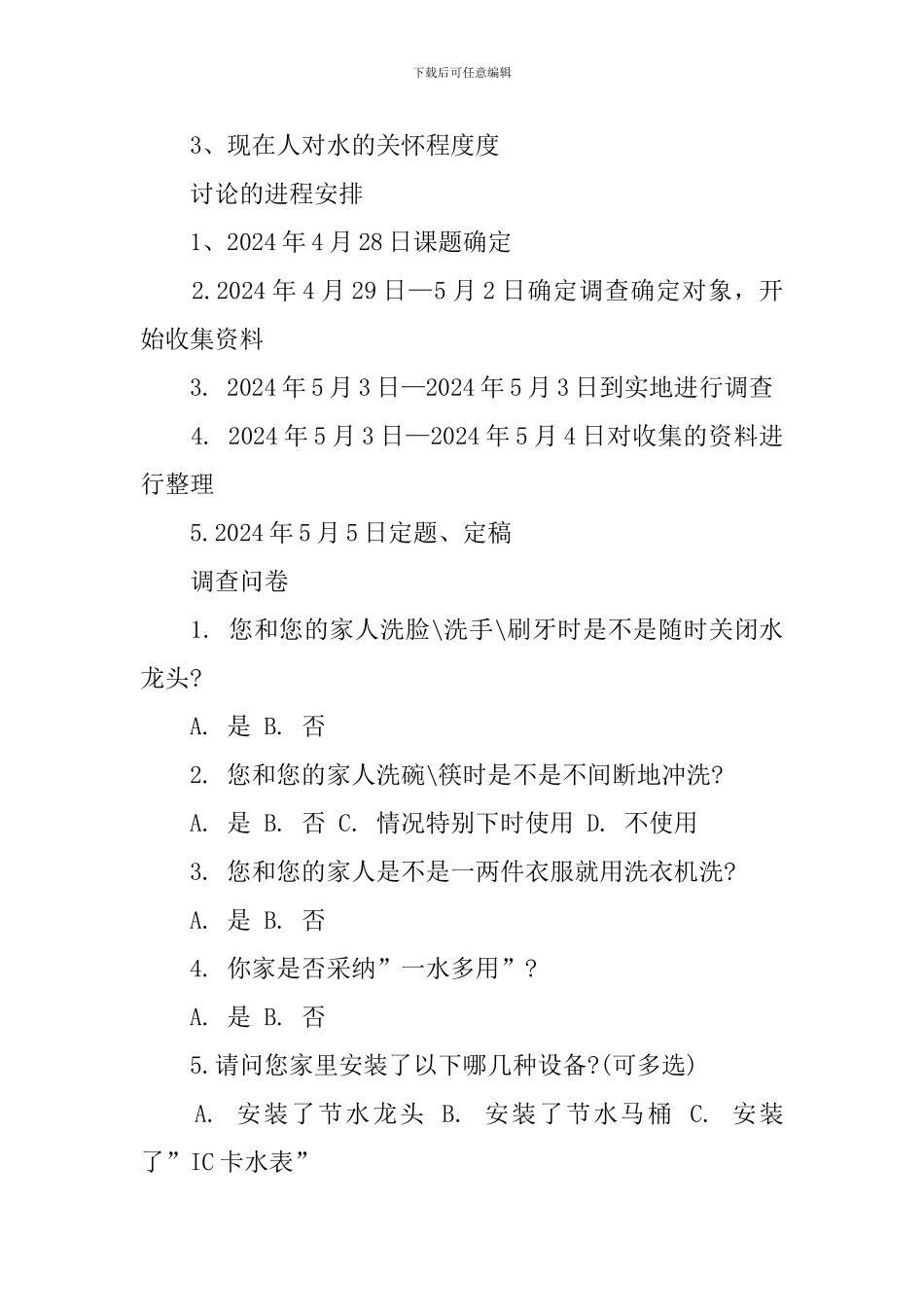 下载后可任意编辑

3、现在人对水的关怀程度度

讨论的进程安排

1、2024年4月28日课题确定

2.2024年4月29日—5月2日确定调查确定对象，开始收集资料

3. 2024年5月3日—2024年5月3日到实地进行调查

4. 2024年5月3日—2024年5月4日对收集的资料进行整理

5.2024年5月5日定题、定稿

调查问卷

1. 您和您的家人洗脸\洗手\刷牙时是不是随时关闭水龙头?

A. 是 B. 否

2. 您和您的家人洗碗\筷时是不是不间断地冲洗?

A. 是 B. 否 C. 情况特别下时使用 D. 不使用

3. 您和您的家人是不是一两件衣服就用洗衣机洗?

A. 是 B. 否

4. 你家是否采纳”一水多用”?

A. 是 B. 否

5.请问您家里安装了以下哪几种设备?(可多选)

A. 安装了节水龙头 B. 安装了节水马桶 C. 安装了”IC卡水表”